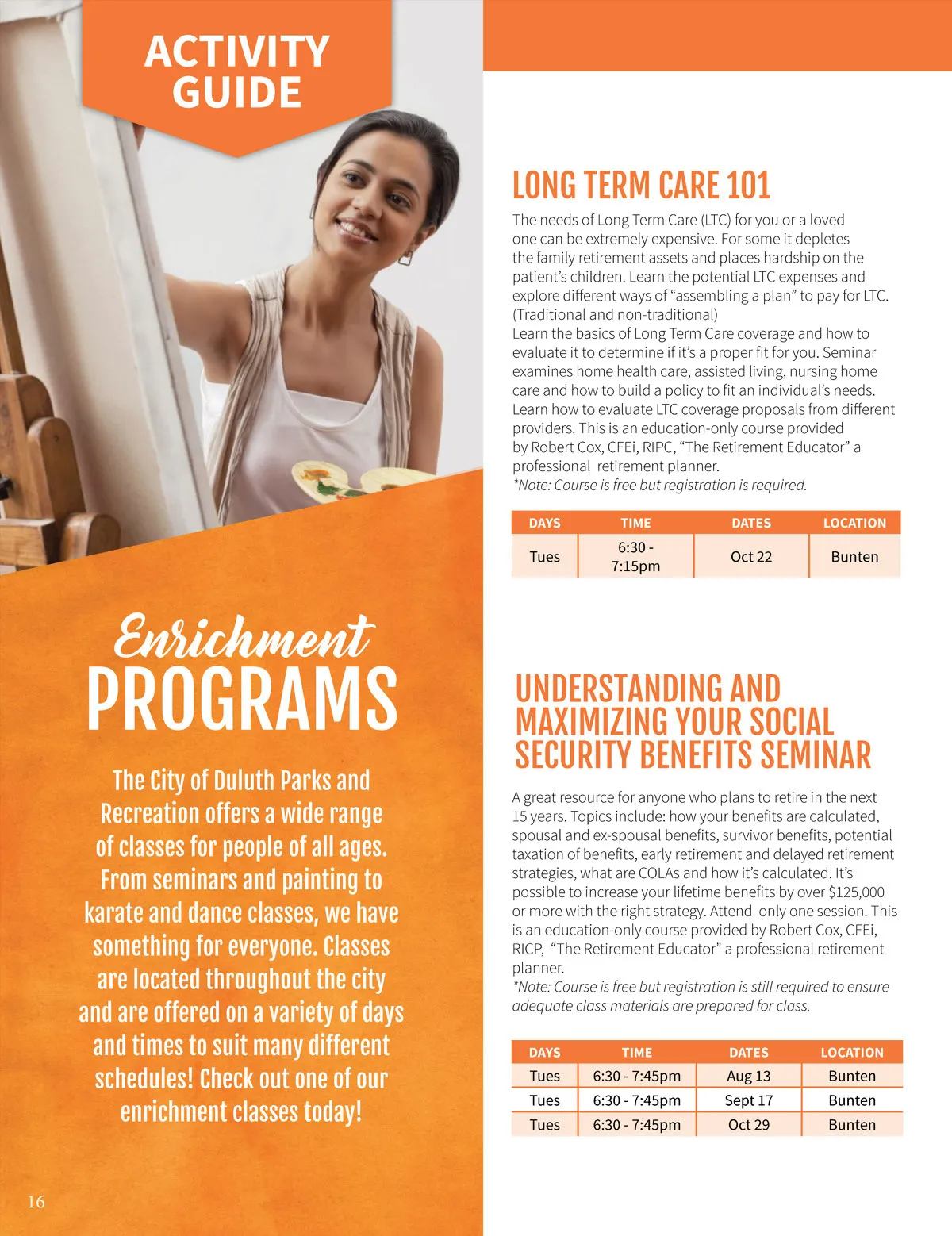 ACTIVITY GUIDE

Enrichment PROGRAMS

The City of Duluth Parks and Recreation offers a wide range of classes for people of all ages. From seminars and painting to karate and dance classes, we have something for everyone. Classes are located throughout the city and are offered on a variety of days and times to suit many different schedules! Check out one of our enrichment classes today!

16

LONG TERM CARE 101

The needs of Long Term Care (LTC) for you or a loved one can be extremely expensive. For some it depletes the family retirement assets and places hardship on the patient's children. Learn the potential LTC expenses and explore different ways of "assembling a plan" to pay for LTC. (Traditional and non-traditional)
Learn the basics of Long Term Care coverage and how to evaluate it to determine if it's a proper fit for you. Seminar examines home health care, assisted living, nursing home care and how to build a policy to fit an individual's needs. Learn how to evaluate LTC coverage proposals from different providers. This is an education-only course provided by Robert Cox, CFEi, RIPC, "The Retirement Educator" a professional retirement planner.
*Note: Course is free but registration is required.

| DAYS | TIME | DATES | LOCATION |
|---|---|---|---|
| Tues | 6:30 - 7:15pm | Oct 22 | Bunten |

UNDERSTANDING AND MAXIMIZING YOUR SOCIAL SECURITY BENEFITS SEMINAR

A great resource for anyone who plans to retire in the next 15 years. Topics include: how your benefits are calculated, spousal and ex-spousal benefits, survivor benefits, potential taxation of benefits, early retirement and delayed retirement strategies, what are COLAs and how it's calculated. It's possible to increase your lifetime benefits by over $125,000 or more with the right strategy. Attend only one session. This is an education-only course provided by Robert Cox, CFEi, RICP, "The Retirement Educator" a professional retirement planner.
*Note: Course is free but registration is still required to ensure adequate class materials are prepared for class.

| DAYS | TIME | DATES | LOCATION |
|---|---|---|---|
| Tues | 6:30 - 7:45pm | Aug 13 | Bunten |
| Tues | 6:30 - 7:45pm | Sept 17 | Bunten |
| Tues | 6:30 - 7:45pm | Oct 29 | Bunten |